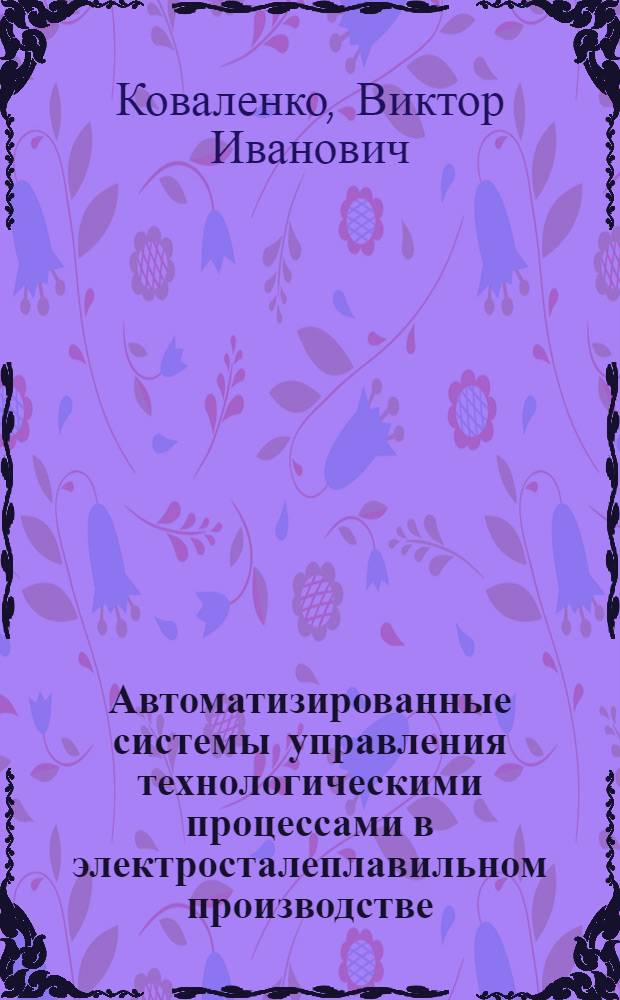 Коваленко, Виктор Иванович

Автоматизированные системы управления технологическими процессами в электросталеплавильном производстве